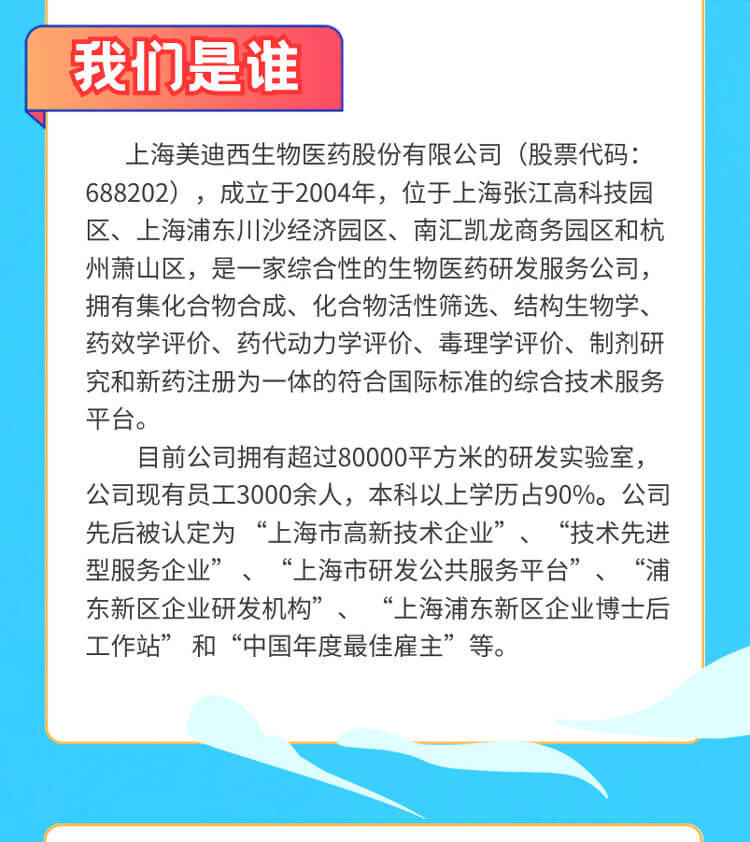 我们是谁

上海美迪西生物医药股份有限公司（股票代码：688202），成立于2004年，位于上海张江高科技园区、上海浦东川沙经济园区、南汇凯龙商务园区和杭州萧山区，是一家综合性的生物医药研发服务公司，拥有集化合物合成、化合物活性筛选、结构生物学、药效学评价、药代动力学评价、毒理学评价、制剂研究和新药注册为一体的符合国际标准的综合技术服务平台。

目前公司拥有超过80000平方米的研发实验室，公司现有员工3000余人，本科以上学历占90%。公司先后被认定为“上海市高新技术企业”、“技术先进型服务企业”、“上海市研发公共服务平台”、“浦东新区企业研发机构”、“上海浦东新区企业博士后工作站”和“中国年度最佳雇主”等。